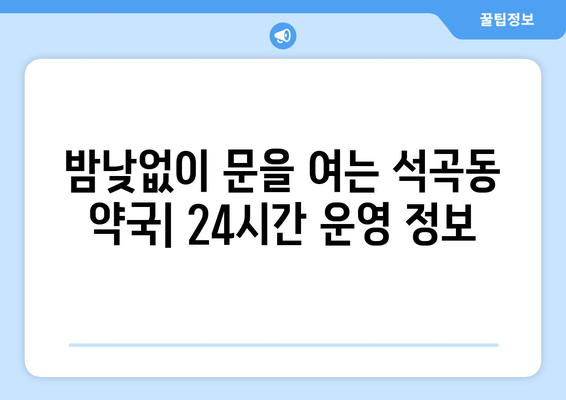 꿀팁정보

밤낮없이 문을 여는 석곡동 약국| 24시간 운영 정보